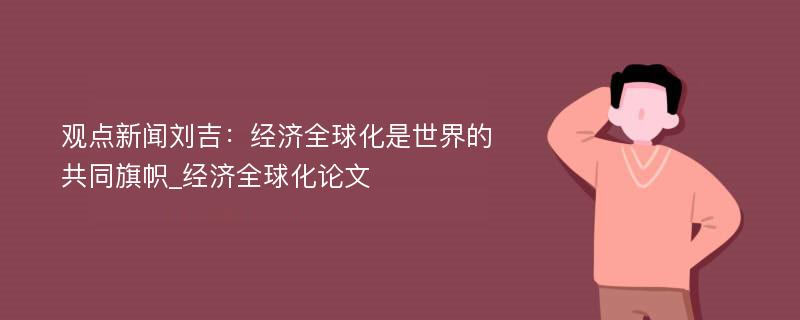 观点新闻刘吉：经济全球化是世界的共同旗帜_经济全球化论文